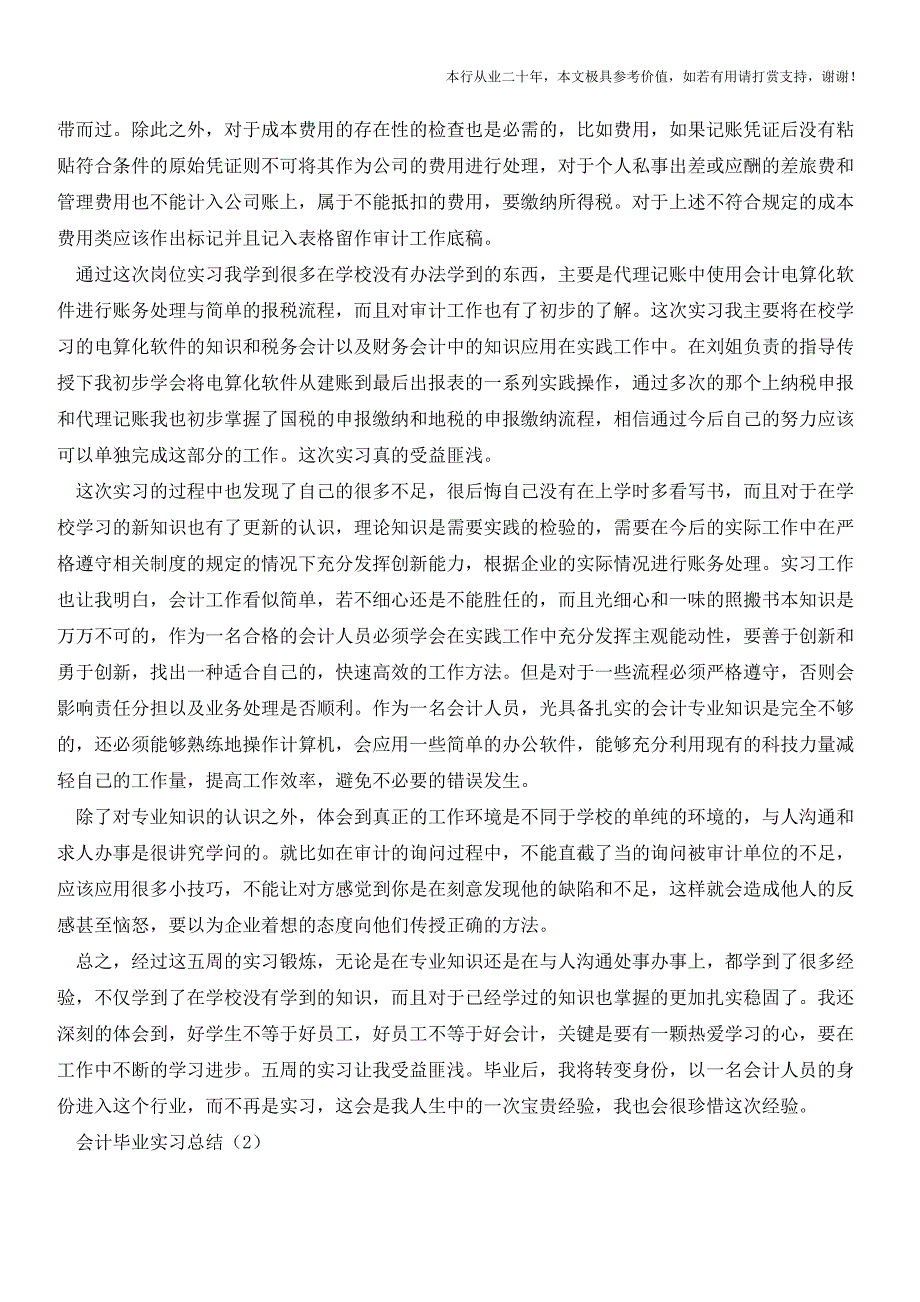 本行从业二十年，本文极具参考价值，如若有用请打赏支持，谢谢！

带而过。除此之外，对于成本费用的存在性的检查也是必需的，比如费用，如果记账凭证后没有粘贴符合条件的原始凭证则不可将其作为公司的费用进行处理，对于个人私事出差或应酬的差旅费和管理费用也不能计入公司账上，属于不能抵扣的费用，要缴纳所得税。对于上述不符合规定的成本费用类应该作出标记并且记入表格留作审计工作底稿。

通过这次岗位实习我学到很多在学校没有办法学到的东西，主要是代理记账中使用会计电算化软件进行账务处理与简单的报税流程，而且对审计工作也有了初步的了解。这次实习我主要将在校学习的电算化软件的知识和税务会计以及财务会计中的知识应用在实践工作中。在刘姐负责的指导传授下我初步学会将电算化软件从建账到最后出报表的一系列实践操作，通过多次的那个上纳税申报和代理记账我也初步掌握了国税的申报缴纳和地税的申报缴纳流程，相信通过今后自己的努力应该可以单独完成这部分的工作。这次实习真的受益匪浅。

这次实习的过程中也发现了自己的很多不足，很后悔自己没有在上学时多看写书，而且对于在学校学习的新知识也有了更新的认识，理论知识是需要实践的检验的，需要在今后的实际工作中在严格遵守相关制度的规定的情况下充分发挥创新能力，根据企业的实际情况进行账务处理。实习工作也让我明白，会计工作看似简单，若不细心还是不能胜任的，而且光细心和一味的照搬书本知识是万万不可的，作为一名合格的会计人员必须学会在实践工作中充分发挥主观能动性，要善于创新和勇于创新，找出一种适合自己的，快速高效的工作方法。但是对于一些流程必须严格遵守，否则会影响责任分担以及业务处理是否顺利。作为一名会计人员，光具备扎实的会计专业知识是完全不够的，还必须能够熟练地操作计算机，会应用一些简单的办公软件，能够充分利用现有的科技力量减轻自己的工作量，提高工作效率，避免不必要的错误发生。

除了对专业知识的认识之外，体会到真正的工作环境是不同于学校的单纯的环境的，与人沟通和求人办事是很讲究学问的。就比如在审计的询问过程中，不能直截了当的询问被审计单位的不足，应该应用很多小技巧，不能让对方感觉到你是在刻意发现他的缺陷和不足，这样就会造成他人的反感甚至恼怒，要以为企业着想的态度向他们传授正确的方法。

总之，经过这五周的实习锻炼，无论是在专业知识还是在与人沟通处事办事上，都学到了很多经验，不仅学到了在学校没有学到的知识，而且对于已经学过的知识也掌握的更加扎实稳固了。我还深刻的体会到，好学生不等于好员工，好员工不等于好会计，关键是要有一颗热爱学习的心，要在工作中不断的学习进步。五周的实习让我受益匪浅。毕业后，我将转变身份，以一名会计人员的身份进入这个行业，而不再是实习，这会是我人生中的一次宝贵经验，我也会很珍惜这次经验。

会计毕业实习总结（2）